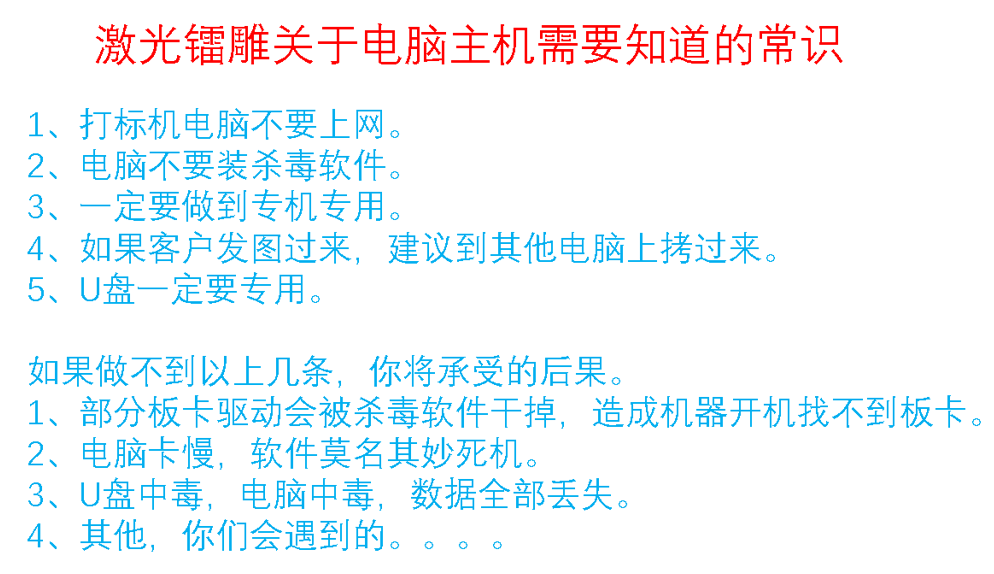 激光镭雕关于电脑主机需要知道的常识

1、打标机电脑不要上网。
2、电脑不要装杀毒软件。
3、一定要做到专机专用。
4、如果客户发图过来，建议到其他电脑上拷过来。
5、U盘一定要专用。

如果做不到以上几条，你将承受的后果。
1、部分板卡驱动会被杀毒软件干掉，造成机器开机找不到板卡。
2、电脑卡慢，软件莫名其妙死机。
3、U盘中毒，电脑中毒，数据全部丢失。
4、其他，你们会遇到的。。。。